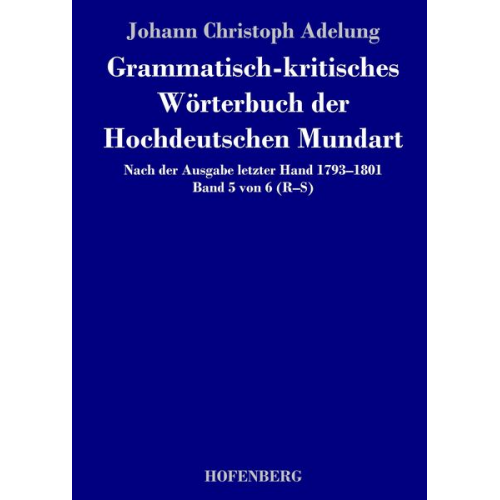 Johann Christoph Adelung

Grammatisch-kritisches Wörterbuch der Hochdeutschen Mundart

Nach der Ausgabe letzter Hand 1793–1801
Band 5 von 6 (R–S)

HOFENBERG